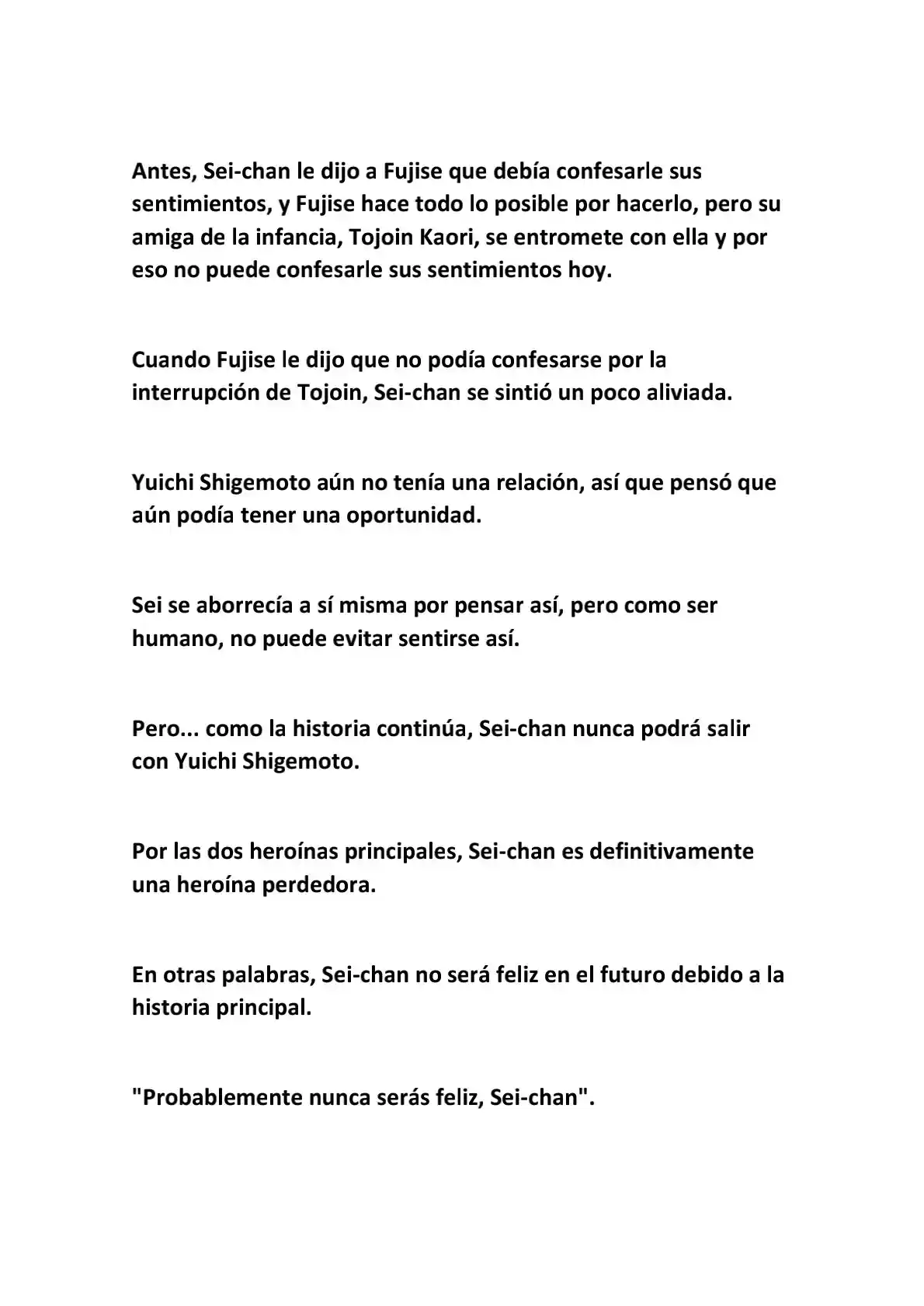 Antes, Sei-chan le dijo a Fujise que debía confesarle sus sentimientos, y Fujise hace todo lo posible por hacerlo, pero su amiga de la infancia, Tojoin Kaori, se entromete con ella y por eso no puede confesarle sus sentimientos hoy.

Cuando Fujise le dijo que no podía confesarse por la interrupción de Tojoin, Sei-chan se sintió un poco aliviada.

Yuichi Shigemoto aún no tenía una relación, así que pensó que aún podía tener una oportunidad.

Sei se aborrecía a sí misma por pensar así, pero como ser humano, no puede evitar sentirse así.

Pero... como la historia continúa, Sei-chan nunca podrá salir con Yuichi Shigemoto.

Por las dos heroínas principales, Sei-chan es definitivamente una heroína perdedora.

En otras palabras, Sei-chan no será feliz en el futuro debido a la historia principal.

"Probablemente nunca serás feliz, Sei-chan".